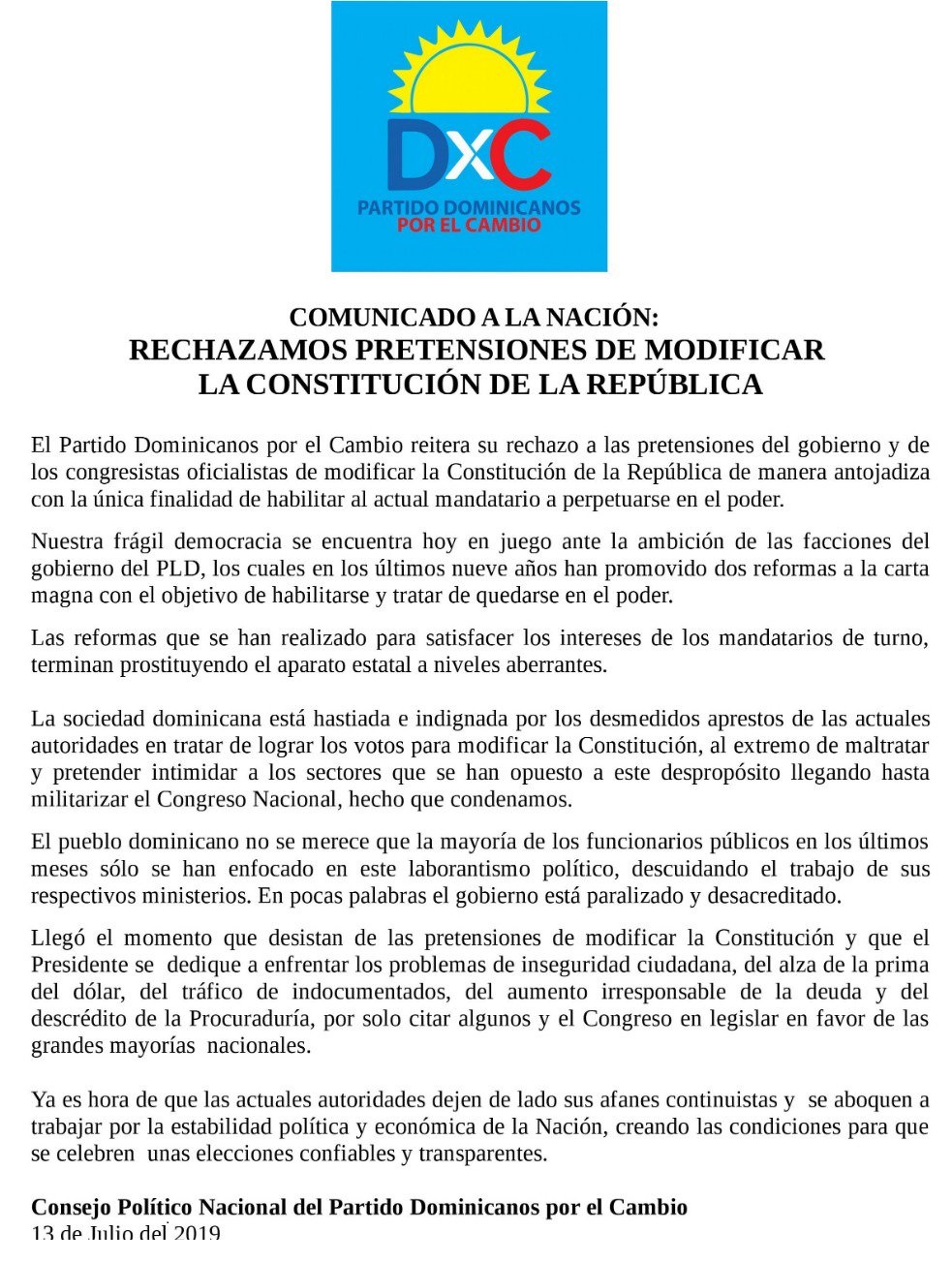 DxC
PARTIDO DOMINICANOS
POR EL CAMBIO

COMUNICADO A LA NACIÓN:
RECHAZAMOS PRETENSIONES DE MODIFICAR LA CONSTITUCIÓN DE LA REPÚBLICA

El Partido Dominicanos por el Cambio reitera su rechazo a las pretensiones del gobierno y de los congresistas oficialistas de modificar la Constitución de la República de manera antojadiza con la única finalidad de habilitar al actual mandatario a perpetuarse en el poder.

Nuestra frágil democracia se encuentra hoy en juego ante la ambición de las facciones del gobierno del PLD, los cuales en los últimos nueve años han promovido dos reformas a la carta magna con el objetivo de habilitarse y tratar de quedarse en el poder.

Las reformas que se han realizado para satisfacer los intereses de los mandatarios de turno, terminan prostituyendo el aparato estatal a niveles aberrantes.

La sociedad dominicana está hastiada e indignada por los desmedidos aprestos de las actuales autoridades en tratar de lograr los votos para modificar la Constitución, al extremo de maltratar y pretender intimidar a los sectores que se han opuesto a este despropósito llegando hasta militarizar el Congreso Nacional, hecho que condenamos.

El pueblo dominicano no se merece que la mayoría de los funcionarios públicos en los últimos meses sólo se han enfocado en este laborantismo político, descuidando el trabajo de sus respectivos ministerios. En pocas palabras el gobierno está paralizado y desacreditado.

Llegó el momento que desistan de las pretensiones de modificar la Constitución y que el Presidente se dedique a enfrentar los problemas de inseguridad ciudadana, del alza de la prima del dólar, del tráfico de indocumentados, del aumento irresponsable de la deuda y del descrédito de la Procuraduría, por solo citar algunos y el Congreso en legislar en favor de las grandes mayorías nacionales.

Ya es hora de que las actuales autoridades dejen de lado sus afanes continuistas y se aboquen a trabajar por la estabilidad política y económica de la Nación, creando las condiciones para que se celebren unas elecciones confiables y transparentes.

Consejo Político Nacional del Partido Dominicanos por el Cambio
13 de Julio del 2019